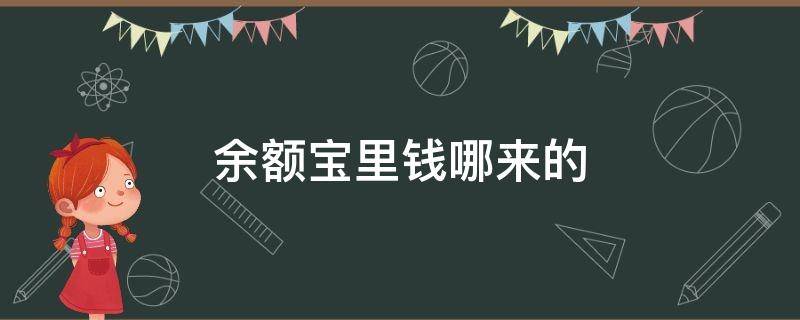 余额宝里钱哪来的